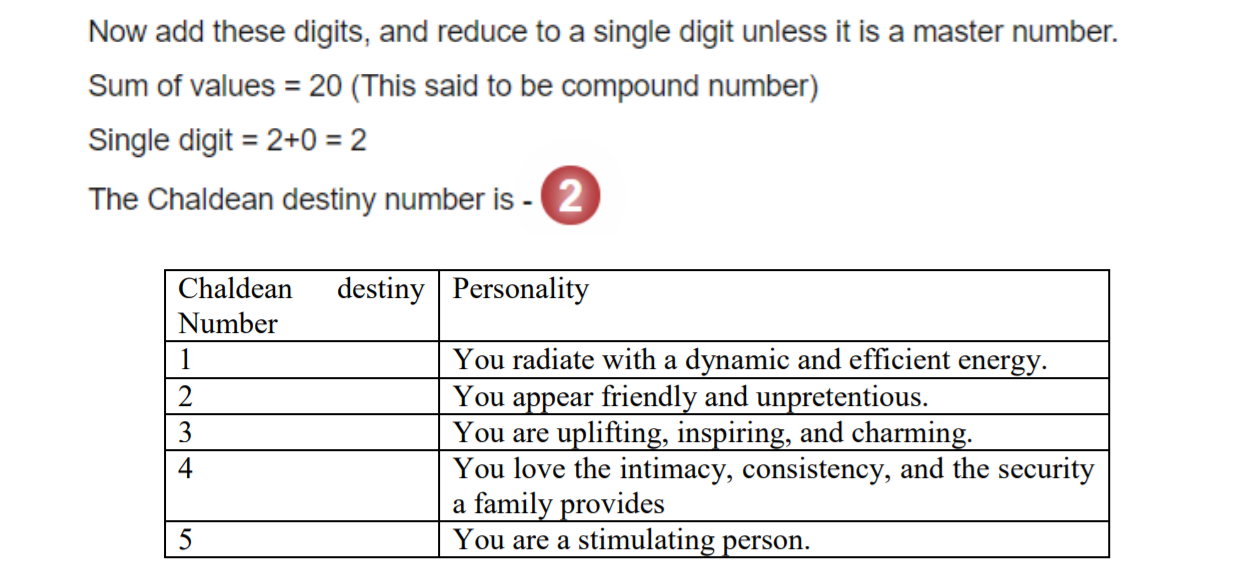 Now add these digits, and reduce to a single digit unless it is a master number.

Sum of values = 20 (This said to be compound number)

Single digit = 2+0 = 2

The Chaldean destiny number is - 2

| Chaldean destiny Number | Personality |
|---|---|
| 1 | You radiate with a dynamic and efficient energy. |
| 2 | You appear friendly and unpretentious. |
| 3 | You are uplifting, inspiring, and charming. |
| 4 | You love the intimacy, consistency, and the security a family provides |
| 5 | You are a stimulating person. |